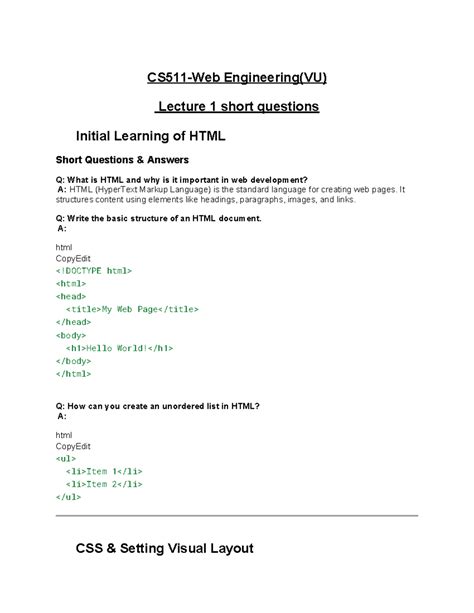 CS511-Web Engineering(VU)

Lecture 1 short questions

Initial Learning of HTML

Short Questions & Answers

Q: What is HTML and why is it important in web development?
A: HTML (HyperText Markup Language) is the standard language for creating web pages. It structures content using elements like headings, paragraphs, images, and links.

Q: Write the basic structure of an HTML document.
A:

html
CopyEdit
<!DOCTYPE html>
<html>
<head>
  <title>My Web Page</title>
</head>
<body>
  <h1>Hello World!</h1>
</body>
</html>

Q: How can you create an unordered list in HTML?
A:

html
CopyEdit
<ul>
  <li>Item 1</li>
  <li>Item 2</li>
</ul>

CSS & Setting Visual Layout